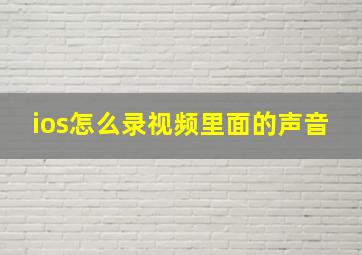 ios怎么录视频里面的声音